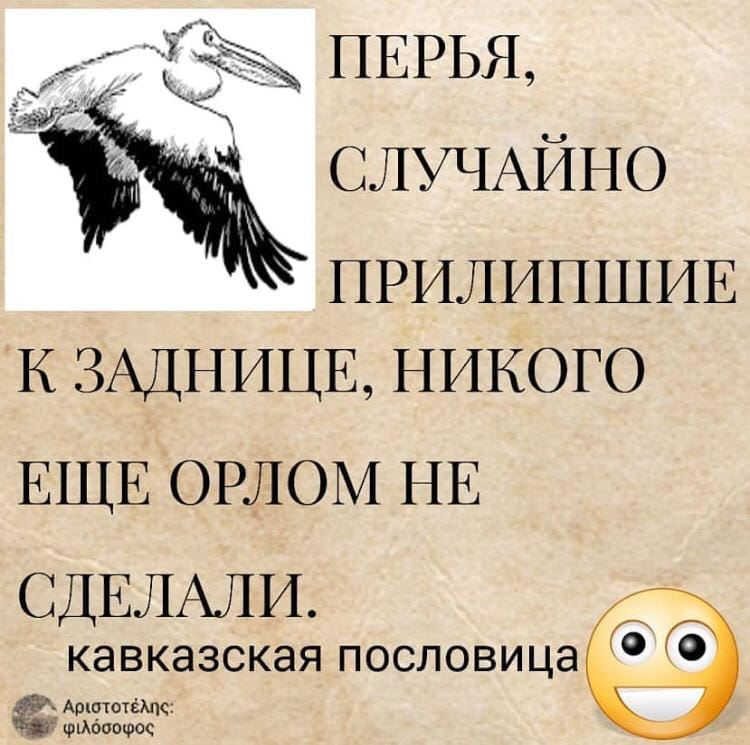 ПЕРЬЯ, СЛУЧАЙНО ПРИЛИПШИЕ К ЗАДНИЦЕ, НИКОГО ЕЩЕ ОРЛОМ НЕ СДЕЛАЛИ.

кавказская пословица

Αριστοτέλης: φιλόσοφος